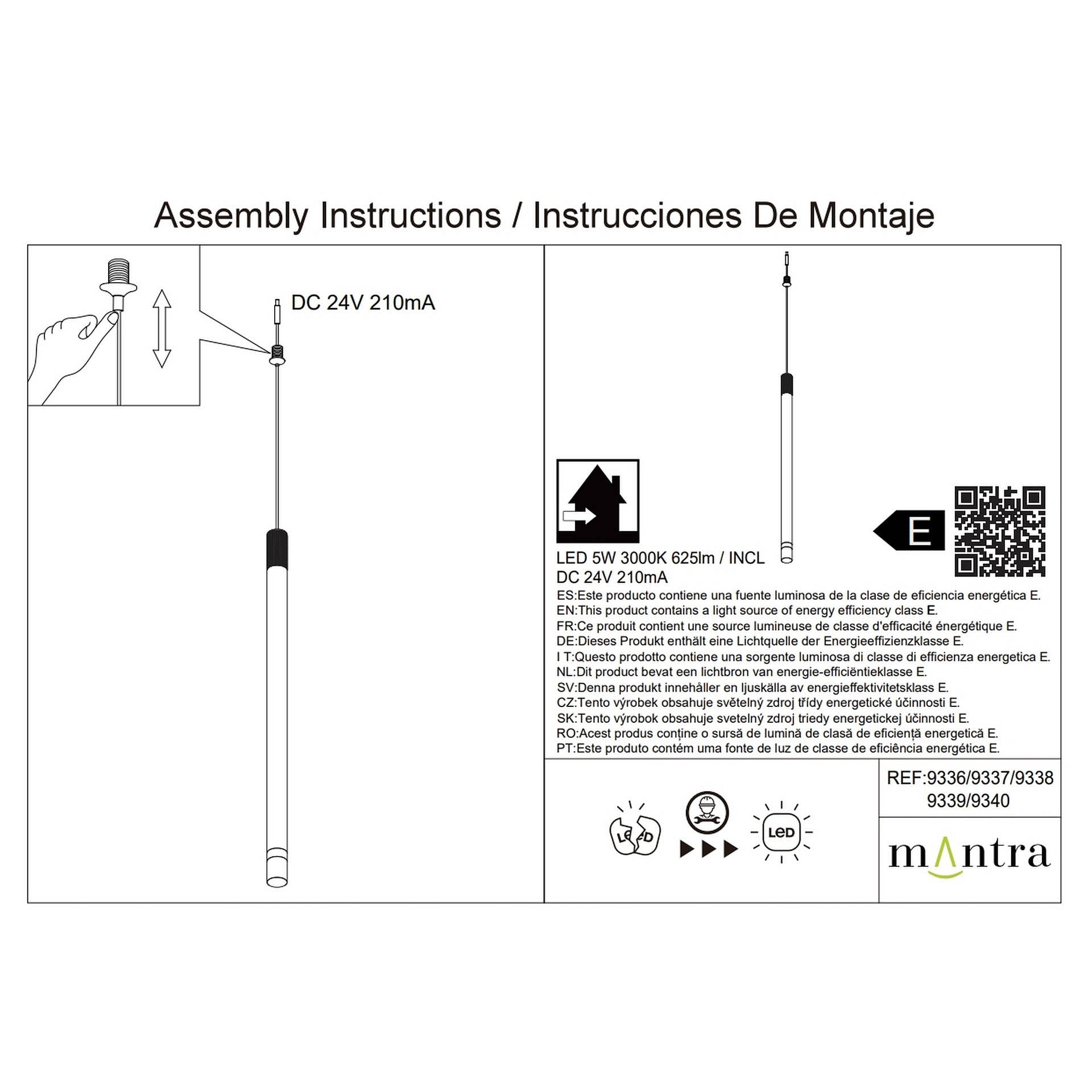 Assembly Instructions / Instrucciones De Montaje

DC 24V 210mA

E

LED 5W 3000K 625lm / INCL
DC 24V 210mA

ES:Este producto contiene una fuente luminosa de la clase de eficiencia energética E.
EN:This product contains a light source of energy efficiency class E.
FR:Ce produit contient une source lumineuse de classe d'efficacité énergétique E.
DE:Dieses Produkt enthält eine Lichtquelle der Energieeffizienzklasse E.
I T:Questo prodotto contiene una sorgente luminosa di classe di efficienza energetica E.
NL:Dit product bevat een lichtbron van energie-efficiëntieklasse E.
SV:Denna produkt innehåller en ljuskälla av energieffektivitetsklass E.
CZ:Tento výrobek obsahuje světelný zdroj třídy energetické účinnosti E.
SK:Tento výrobok obsahuje svetelný zdroj triedy energetickej účinnosti E.
RO:Acest produs conține o sursă de lumină de clasă de eficiență energetică E.
PT:Este produto contém uma fonte de luz de classe de eficiência energética E.

LED

LED

REF:9336/9337/9338
9339/9340

mantra